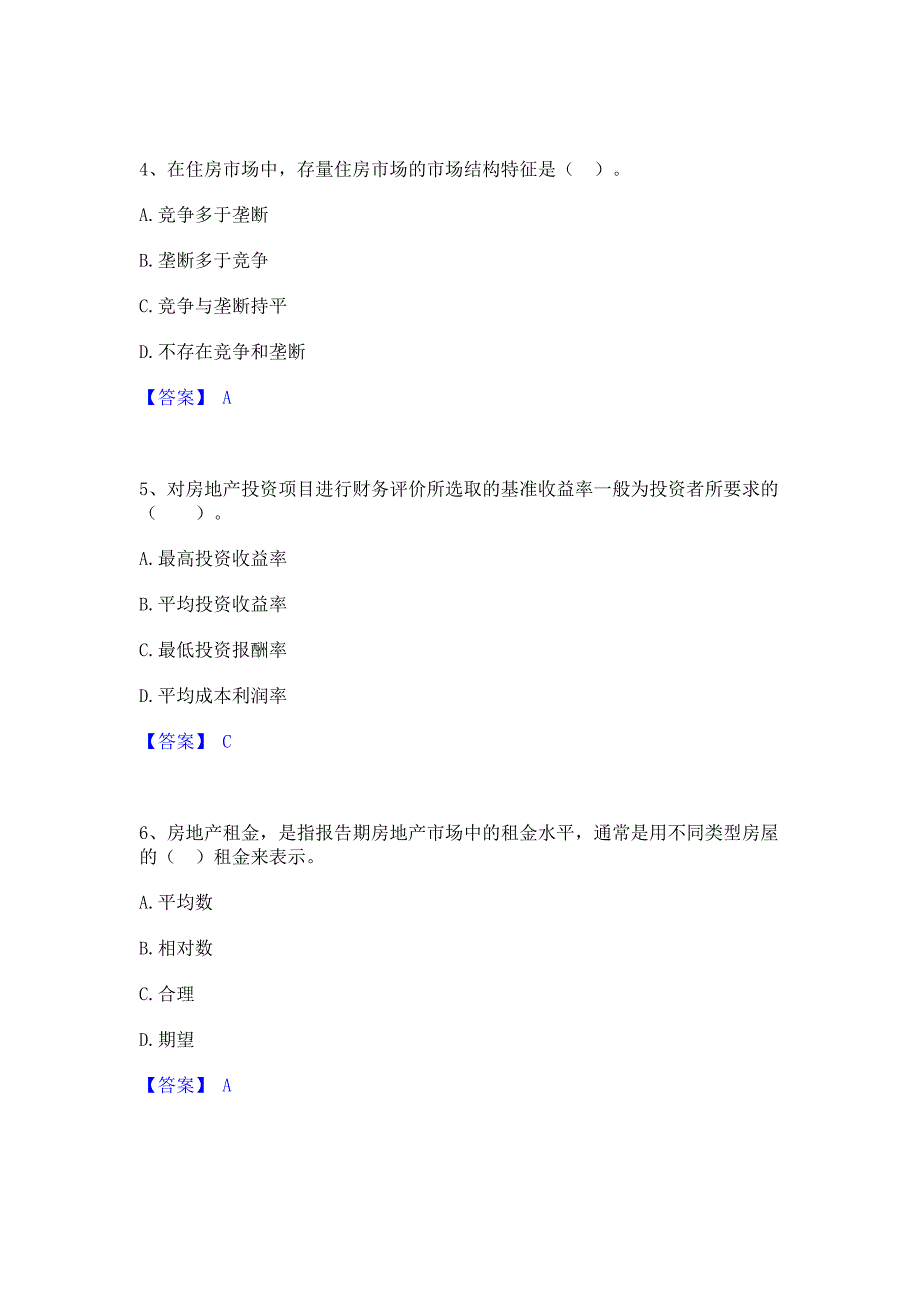 4、在住房市场中，存量住房市场的市场结构特征是（  ）。

A. 竞争多于垄断

B. 垄断多于竞争

C. 竞争与垄断持平

D. 不存在竞争和垄断

【答案】 A

5、对房地产投资项目进行财务评价所选取的基准收益率一般为投资者所要求的（    ）。

A. 最高投资收益率

B. 平均投资收益率

C. 最低投资报酬率

D. 平均成本利润率

【答案】 C

6、房地产租金，是指报告期房地产市场中的租金水平，通常是用不同类型房屋的（  ）租金来表示。

A. 平均数

B. 相对数

C. 合理

D. 期望

【答案】 A